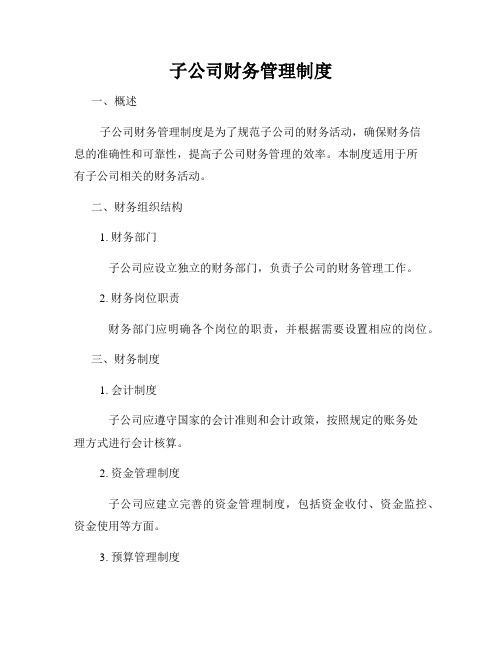 子公司财务管理制度

一、概述

子公司财务管理制度是为了规范子公司的财务活动，确保财务信息的准确性和可靠性，提高子公司财务管理的效率。本制度适用于所有子公司相关的财务活动。

二、财务组织结构

1. 财务部门

子公司应设立独立的财务部门，负责子公司的财务管理工作。

2. 财务岗位职责

财务部门应明确各个岗位的职责，并根据需要设置相应的岗位。

三、财务制度

1. 会计制度

子公司应遵守国家的会计准则和会计政策，按照规定的账务处理方式进行会计核算。

2. 资金管理制度

子公司应建立完善的资金管理制度，包括资金收付、资金监控、资金使用等方面。

3. 预算管理制度